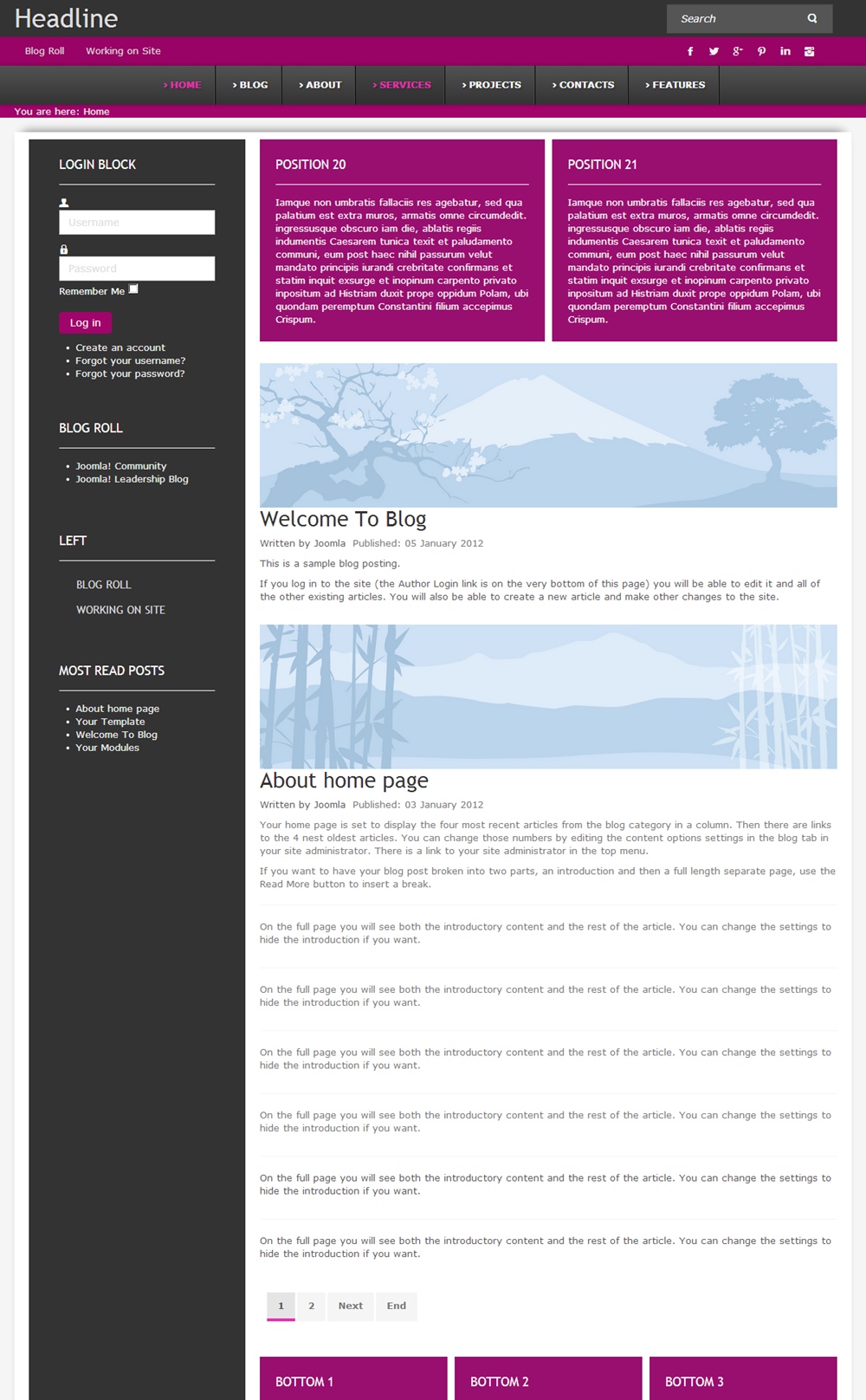 Headline

Search

Blog Roll Working on Site

› HOME › BLOG › ABOUT › SERVICES › PROJECTS › CONTACTS › FEATURES

You are here: Home

LOGIN BLOCK

Username

Password

Remember Me

Log in

- Create an account
- Forgot your username?
- Forgot your password?

BLOG ROLL

- Joomla! Community
- Joomla! Leadership Blog

LEFT

BLOG ROLL

WORKING ON SITE

MOST READ POSTS

- About home page
- Your Template
- Welcome To Blog
- Your Modules

POSITION 20

Iamque non umbratis fallaciis res agebatur, sed qua palatium est extra muros, armatis omne circumdedit. ingressusque obscuro iam die, ablatis regiis indumentis Caesarem tunica texit et paludamento communi, eum post haec nihil passurum velut mandato principis iurandi crebritate confirmans et statim inquit exsurge et inopinum carpento privato inpositum ad Histriam duxit prope oppidum Polam, ubi quondam peremptum Constantini filium accepimus Crispum.

POSITION 21

Iamque non umbratis fallaciis res agebatur, sed qua palatium est extra muros, armatis omne circumdedit. ingressusque obscuro iam die, ablatis regiis indumentis Caesarem tunica texit et paludamento communi, eum post haec nihil passurum velut mandato principis iurandi crebritate confirmans et statim inquit exsurge et inopinum carpento privato inpositum ad Histriam duxit prope oppidum Polam, ubi quondam peremptum Constantini filium accepimus Crispum.

Welcome To Blog

Written by Joomla Published: 05 January 2012

This is a sample blog posting.

If you log in to the site (the Author Login link is on the very bottom of this page) you will be able to edit it and all of the other existing articles. You will also be able to create a new article and make other changes to the site.

About home page

Written by Joomla Published: 03 January 2012

Your home page is set to display the four most recent articles from the blog category in a column. Then there are links to the 4 nest oldest articles. You can change those numbers by editing the content options settings in the blog tab in your site administrator. There is a link to your site administrator in the top menu.

If you want to have your blog post broken into two parts, an introduction and then a full length separate page, use the Read More button to insert a break.

On the full page you will see both the introductory content and the rest of the article. You can change the settings to hide the introduction if you want.

On the full page you will see both the introductory content and the rest of the article. You can change the settings to hide the introduction if you want.

On the full page you will see both the introductory content and the rest of the article. You can change the settings to hide the introduction if you want.

On the full page you will see both the introductory content and the rest of the article. You can change the settings to hide the introduction if you want.

On the full page you will see both the introductory content and the rest of the article. You can change the settings to hide the introduction if you want.

On the full page you will see both the introductory content and the rest of the article. You can change the settings to hide the introduction if you want.

1 2 Next End

BOTTOM 1

BOTTOM 2

BOTTOM 3